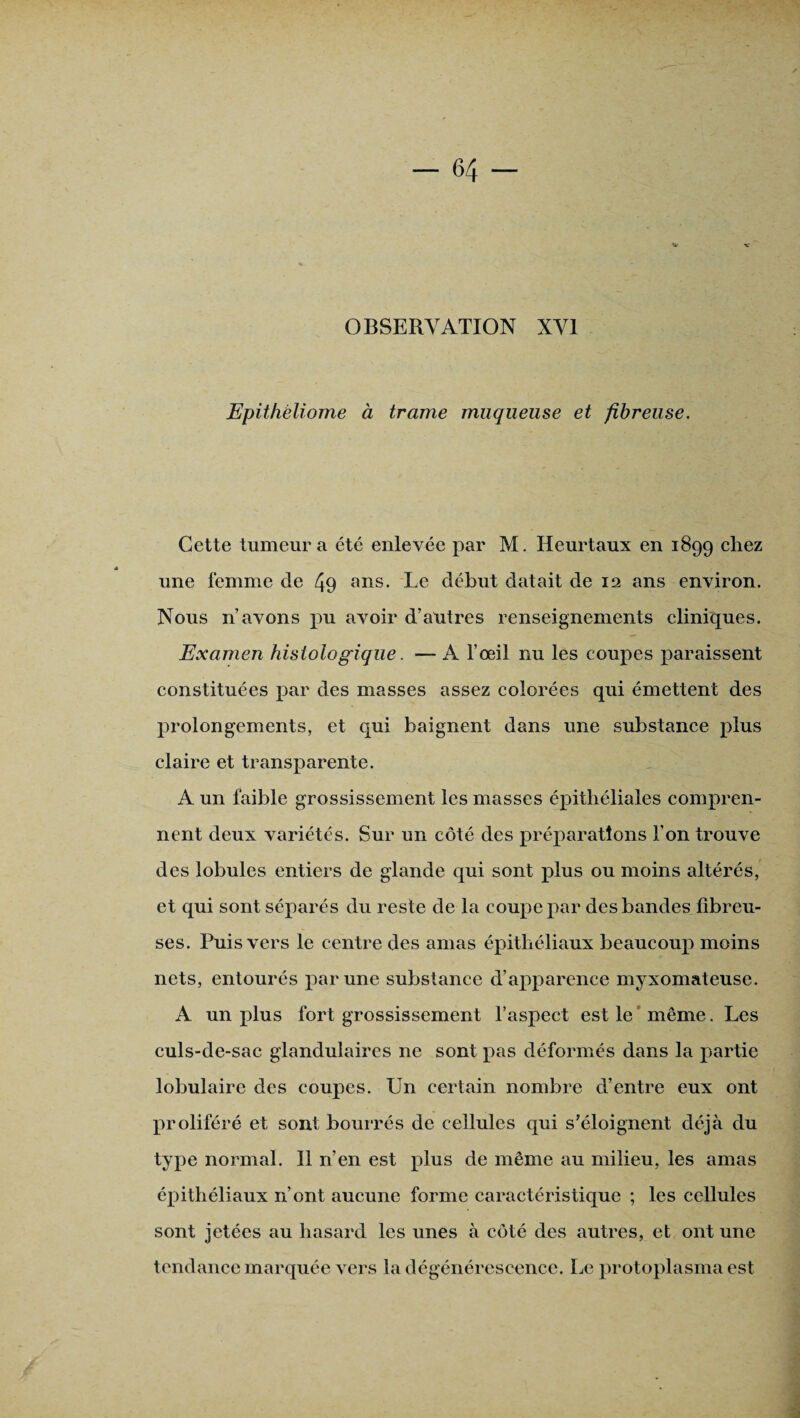 — 64 —

OBSERVATION XVI

Epithéliome à trame muqueuse et fibreuse.

Cette tumeur a été enlevée par M. Heurtaux en 1899 chez une femme de 49 ans. Le début datait de 12 ans environ. Nous n'avons pu avoir d'autres renseignements cliniques.

Examen histologique. — A l'œil nu les coupes paraissent constituées par des masses assez colorées qui émettent des prolongements, et qui baignent dans une substance plus claire et transparente.

A un faible grossissement les masses épithéliales comprennent deux variétés. Sur un côté des préparations l'on trouve des lobules entiers de glande qui sont plus ou moins altérés, et qui sont séparés du reste de la coupe par des bandes fibreuses. Puis vers le centre des amas épithéliaux beaucoup moins nets, entourés par une substance d'apparence myxomateuse.

A un plus fort grossissement l'aspect est le même. Les culs-de-sac glandulaires ne sont pas déformés dans la partie lobulaire des coupes. Un certain nombre d'entre eux ont proliféré et sont bourrés de cellules qui s'éloignent déjà du type normal. Il n'en est plus de même au milieu, les amas épithéliaux n'ont aucune forme caractéristique ; les cellules sont jetées au hasard les unes à côté des autres, et ont une tendance marquée vers la dégénérescence. Le protoplasma est